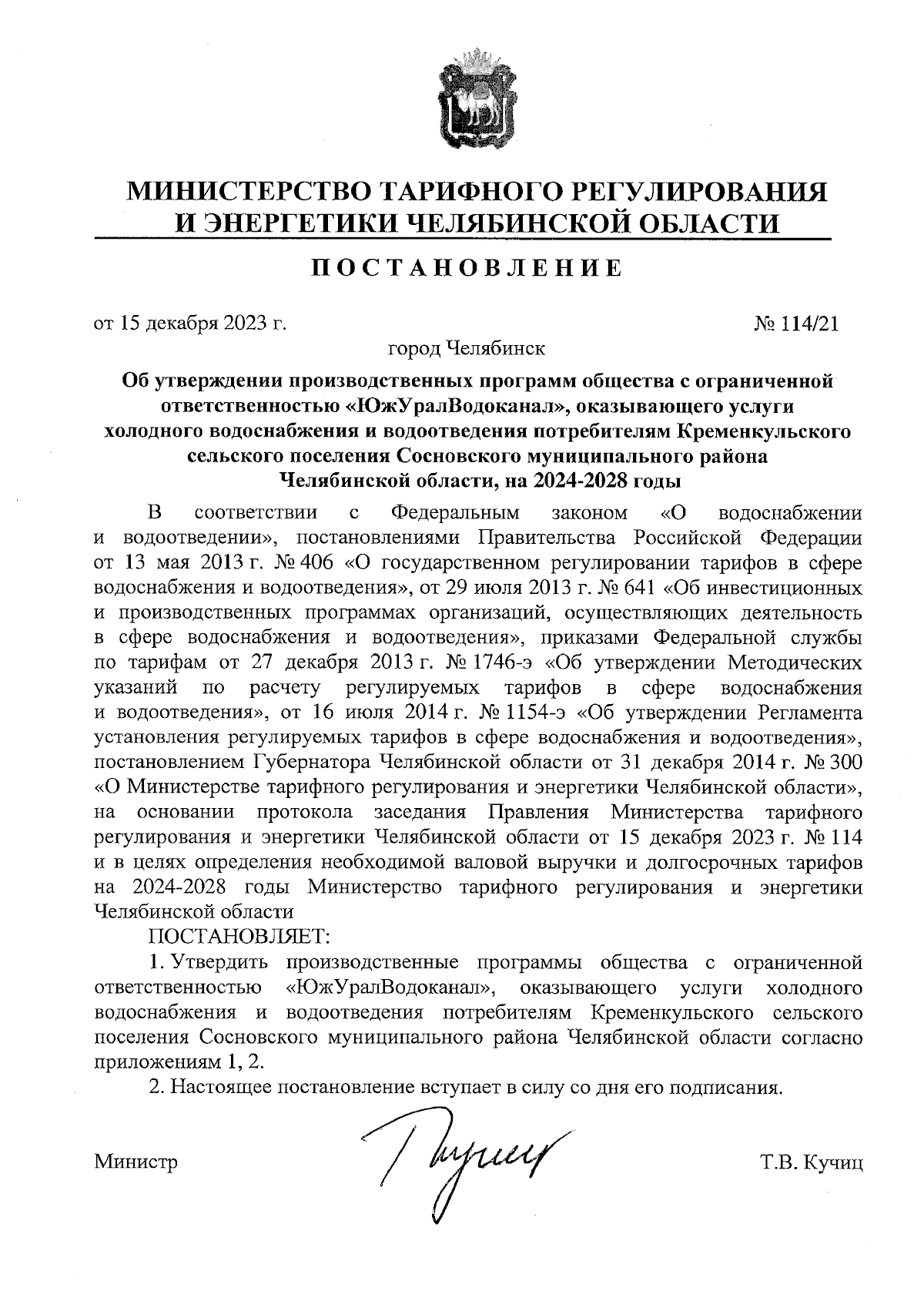 МИНИСТЕРСТВО ТАРИФНОГО РЕГУЛИРОВАНИЯ И ЭНЕРГЕТИКИ ЧЕЛЯБИНСКОЙ ОБЛАСТИ

ПОСТАНОВЛЕНИЕ

от 15 декабря 2023 г. № 114/21

город Челябинск

Об утверждении производственных программ общества с ограниченной ответственностью «ЮжУралВодоканал», оказывающего услуги холодного водоснабжения и водоотведения потребителям Кременкульского сельского поселения Сосновского муниципального района Челябинской области, на 2024-2028 годы

В соответствии с Федеральным законом «О водоснабжении и водоотведении», постановлениями Правительства Российской Федерации от 13 мая 2013 г. № 406 «О государственном регулировании тарифов в сфере водоснабжения и водоотведения», от 29 июля 2013 г. № 641 «Об инвестиционных и производственных программах организаций, осуществляющих деятельность в сфере водоснабжения и водоотведения», приказами Федеральной службы по тарифам от 27 декабря 2013 г. № 1746-э «Об утверждении Методических указаний по расчету регулируемых тарифов в сфере водоснабжения и водоотведения», от 16 июля 2014 г. № 1154-э «Об утверждении Регламента установления регулируемых тарифов в сфере водоснабжения и водоотведения», постановлением Губернатора Челябинской области от 31 декабря 2014 г. № 300 «О Министерстве тарифного регулирования и энергетики Челябинской области», на основании протокола заседания Правления Министерства тарифного регулирования и энергетики Челябинской области от 15 декабря 2023 г. № 114 и в целях определения необходимой валовой выручки и долгосрочных тарифов на 2024-2028 годы Министерство тарифного регулирования и энергетики Челябинской области

ПОСТАНОВЛЯЕТ:

1. Утвердить производственные программы общества с ограниченной ответственностью «ЮжУралВодоканал», оказывающего услуги холодного водоснабжения и водоотведения потребителям Кременкульского сельского поселения Сосновского муниципального района Челябинской области согласно приложениям 1, 2.

2. Настоящее постановление вступает в силу со дня его подписания.

Министр Т.В. Кучиц